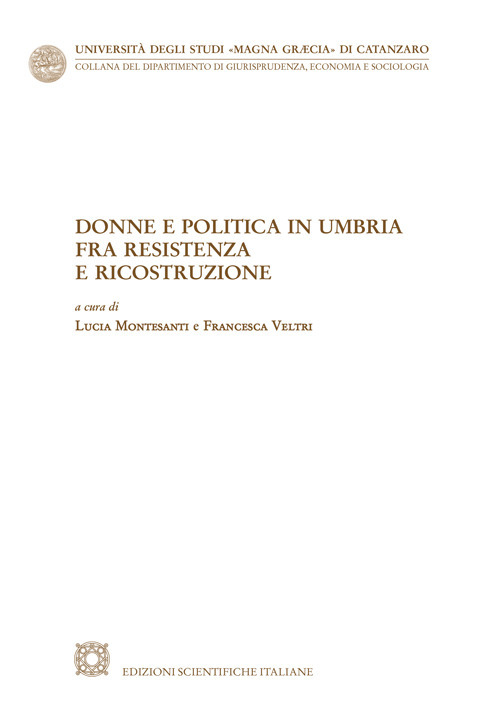 UNIVERSITÀ DEGLI STUDI «MAGNA GRÆCIA» DI CATANZARO
COLLANA DEL DIPARTIMENTO DI GIURISPRUDENZA, ECONOMIA E SOCIOLOGIA

DONNE E POLITICA IN UMBRIA
FRA RESISTENZA
E RICOSTRUZIONE

a cura di
LUCIA MONTESANTI e FRANCESCA VELTRI

EDIZIONI SCIENTIFICHE ITALIANE